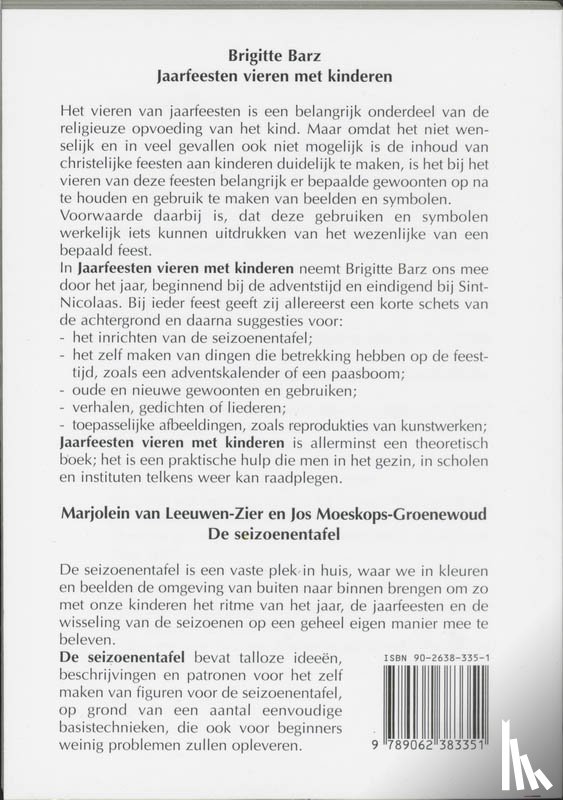 Brigitte Barz
Jaarfeesten vieren met kinderen

Het vieren van jaarfeesten is een belangrijk onderdeel van de religieuze opvoeding van het kind. Maar omdat het niet wenselijk en in veel gevallen ook niet mogelijk is de inhoud van christelijke feesten aan kinderen duidelijk te maken, is het bij het vieren van deze feesten belangrijk er bepaalde gewoonten op na te houden en gebruik te maken van beelden en symbolen.
Voorwaarde daarbij is, dat deze gebruiken en symbolen werkelijk iets kunnen uitdrukken van het wezenlijke van een bepaald feest.
In Jaarfeesten vieren met kinderen neemt Brigitte Barz ons mee door het jaar, beginnend bij de adventstijd en eindigend bij Sint-Nicolaas. Bij ieder feest geeft zij allereerst een korte schets van de achtergrond en daarna suggesties voor:
- het inrichten van de seizoenentafel;
- het zelf maken van dingen die betrekking hebben op de feesttijd, zoals een adventskalender of een paasboom;
- oude en nieuwe gewoonten en gebruiken;
- verhalen, gedichten of liederen;
- toepasselijke afbeeldingen, zoals reprodukties van kunstwerken;
Jaarfeesten vieren met kinderen is allerminst een theoretisch boek; het is een praktische hulp die men in het gezin, in scholen en instituten telkens weer kan raadplegen.

Marjolein van Leeuwen-Zier en Jos Moeskops-Groenewoud
De seizoenentafel

De seizoenentafel is een vaste plek in huis, waar we in kleuren en beelden de omgeving van buiten naar binnen brengen om zo met onze kinderen het ritme van het jaar, de jaarfeesten en de wisseling van de seizoenen op een geheel eigen manier mee te beleven.
De seizoenentafel bevat talloze ideeën, beschrijvingen en patronen voor het zelf maken van figuren voor de seizoenentafel, op grond van een aantal eenvoudige basistechnieken, die ook voor beginners weinig problemen zullen opleveren.

ISBN 90-2638-335-1
9 789062 383351